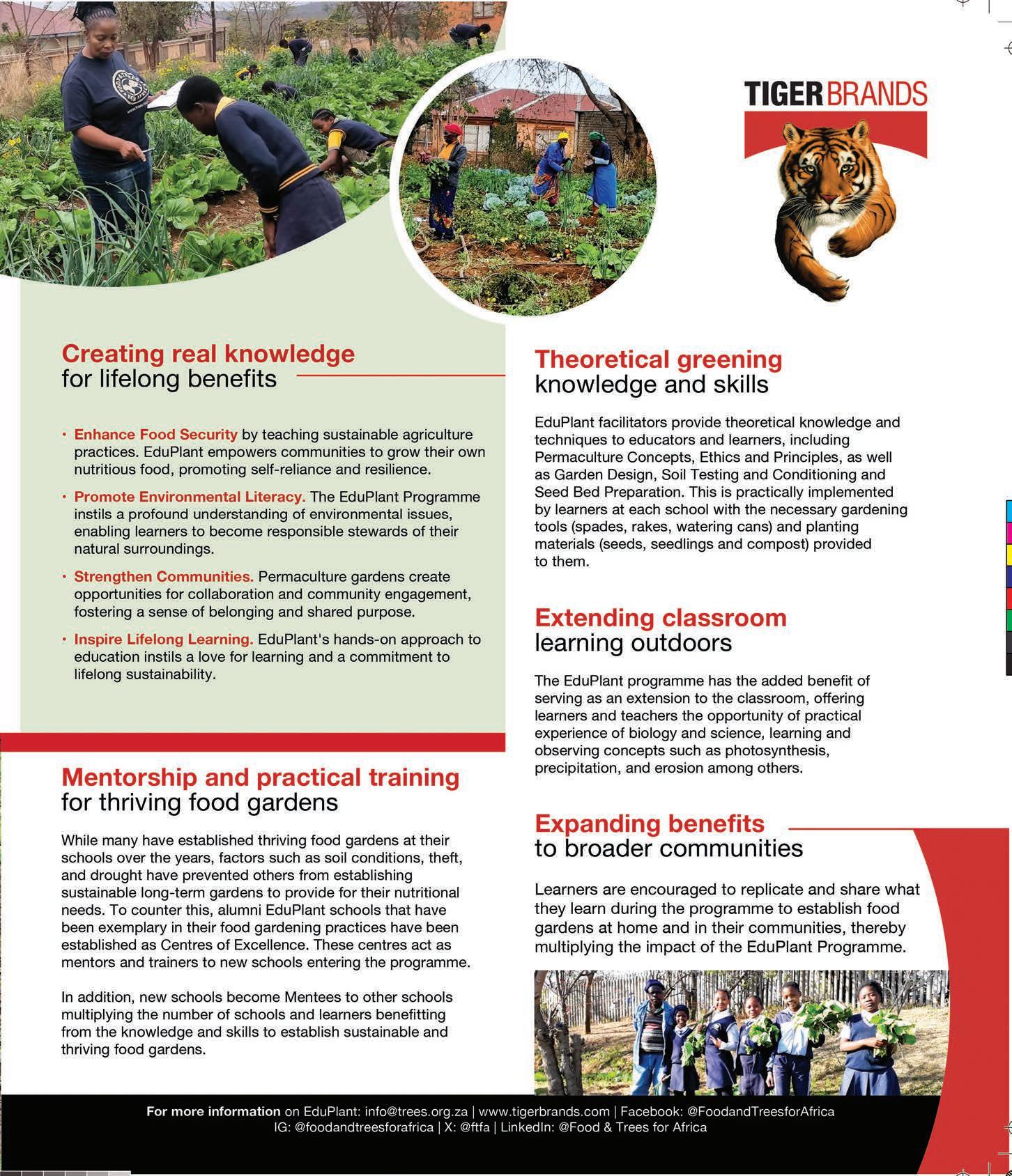 TIGER BRANDS

Creating real knowledge
for lifelong benefits

• Enhance Food Security by teaching sustainable agriculture practices. EduPlant empowers communities to grow their own nutritious food, promoting self-reliance and resilience.

• Promote Environmental Literacy. The EduPlant Programme instils a profound understanding of environmental issues, enabling learners to become responsible stewards of their natural surroundings.

• Strengthen Communities. Permaculture gardens create opportunities for collaboration and community engagement, fostering a sense of belonging and shared purpose.

• Inspire Lifelong Learning. EduPlant's hands-on approach to education instils a love for learning and a commitment to lifelong sustainability.

Mentorship and practical training
for thriving food gardens

While many have established thriving food gardens at their schools over the years, factors such as soil conditions, theft, and drought have prevented others from establishing sustainable long-term gardens to provide for their nutritional needs. To counter this, alumni EduPlant schools that have been exemplary in their food gardening practices have been established as Centres of Excellence. These centres act as mentors and trainers to new schools entering the programme.

In addition, new schools become Mentees to other schools multiplying the number of schools and learners benefitting from the knowledge and skills to establish sustainable and thriving food gardens.

Theoretical greening
knowledge and skills

EduPlant facilitators provide theoretical knowledge and techniques to educators and learners, including Permaculture Concepts, Ethics and Principles, as well as Garden Design, Soil Testing and Conditioning and Seed Bed Preparation. This is practically implemented by learners at each school with the necessary gardening tools (spades, rakes, watering cans) and planting materials (seeds, seedlings and compost) provided to them.

Extending classroom
learning outdoors

The EduPlant programme has the added benefit of serving as an extension to the classroom, offering learners and teachers the opportunity of practical experience of biology and science, learning and observing concepts such as photosynthesis, precipitation, and erosion among others.

Expanding benefits
to broader communities

Learners are encouraged to replicate and share what they learn during the programme to establish food gardens at home and in their communities, thereby multiplying the impact of the EduPlant Programme.

For more information on EduPlant: info@trees.org.za | www.tigerbrands.com | Facebook: @FoodandTreesforAfrica
IG: @foodandtreesforafrica | X: @ftfa | LinkedIn: @Food & Trees for Africa